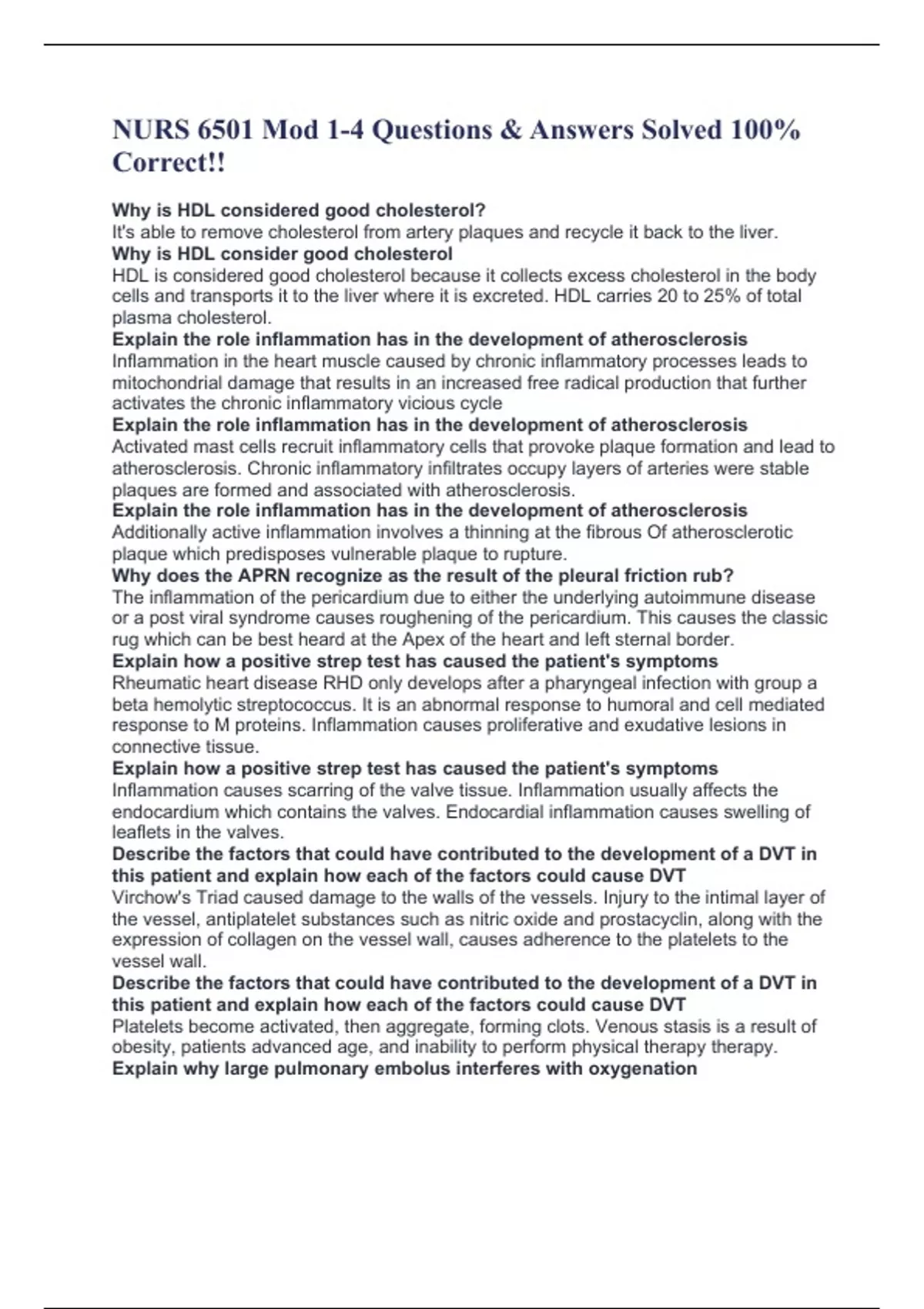 NURS 6501 Mod 1-4 Questions & Answers Solved 100% Correct!!

Why is HDL considered good cholesterol?
It's able to remove cholesterol from artery plaques and recycle it back to the liver.
Why is HDL consider good cholesterol
HDL is considered good cholesterol because it collects excess cholesterol in the body cells and transports it to the liver where it is excreted. HDL carries 20 to 25% of total plasma cholesterol.
Explain the role inflammation has in the development of atherosclerosis
Inflammation in the heart muscle caused by chronic inflammatory processes leads to mitochondrial damage that results in an increased free radical production that further activates the chronic inflammatory vicious cycle
Explain the role inflammation has in the development of atherosclerosis
Activated mast cells recruit inflammatory cells that provoke plaque formation and lead to atherosclerosis. Chronic inflammatory infiltrates occupy layers of arteries were stable plaques are formed and associated with atherosclerosis.
Explain the role inflammation has in the development of atherosclerosis
Additionally active inflammation involves a thinning at the fibrous Of atherosclerotic plaque which predisposes vulnerable plaque to rupture.
Why does the APRN recognize as the result of the pleural friction rub?
The inflammation of the pericardium due to either the underlying autoimmune disease or a post viral syndrome causes roughening of the pericardium. This causes the classic rug which can be best heard at the Apex of the heart and left sternal border.
Explain how a positive strep test has caused the patient's symptoms
Rheumatic heart disease RHD only develops after a pharyngeal infection with group a beta hemolytic streptococcus. It is an abnormal response to humoral and cell mediated response to M proteins. Inflammation causes proliferative and exudative lesions in connective tissue.
Explain how a positive strep test has caused the patient's symptoms
Inflammation causes scarring of the valve tissue. Inflammation usually affects the endocardium which contains the valves. Endocardial inflammation causes swelling of leaflets in the valves.
Describe the factors that could have contributed to the development of a DVT in this patient and explain how each of the factors could cause DVT
Virchow's Triad caused damage to the walls of the vessels. Injury to the intimal layer of the vessel, antiplatelet substances such as nitric oxide and prostacyclin, along with the expression of collagen on the vessel wall, causes adherence to the platelets to the vessel wall.
Describe the factors that could have contributed to the development of a DVT in this patient and explain how each of the factors could cause DVT
Platelets become activated, then aggregate, forming clots. Venous stasis is a result of obesity, patients advanced age, and inability to perform physical therapy therapy.
Explain why large pulmonary embolus interferes with oxygenation